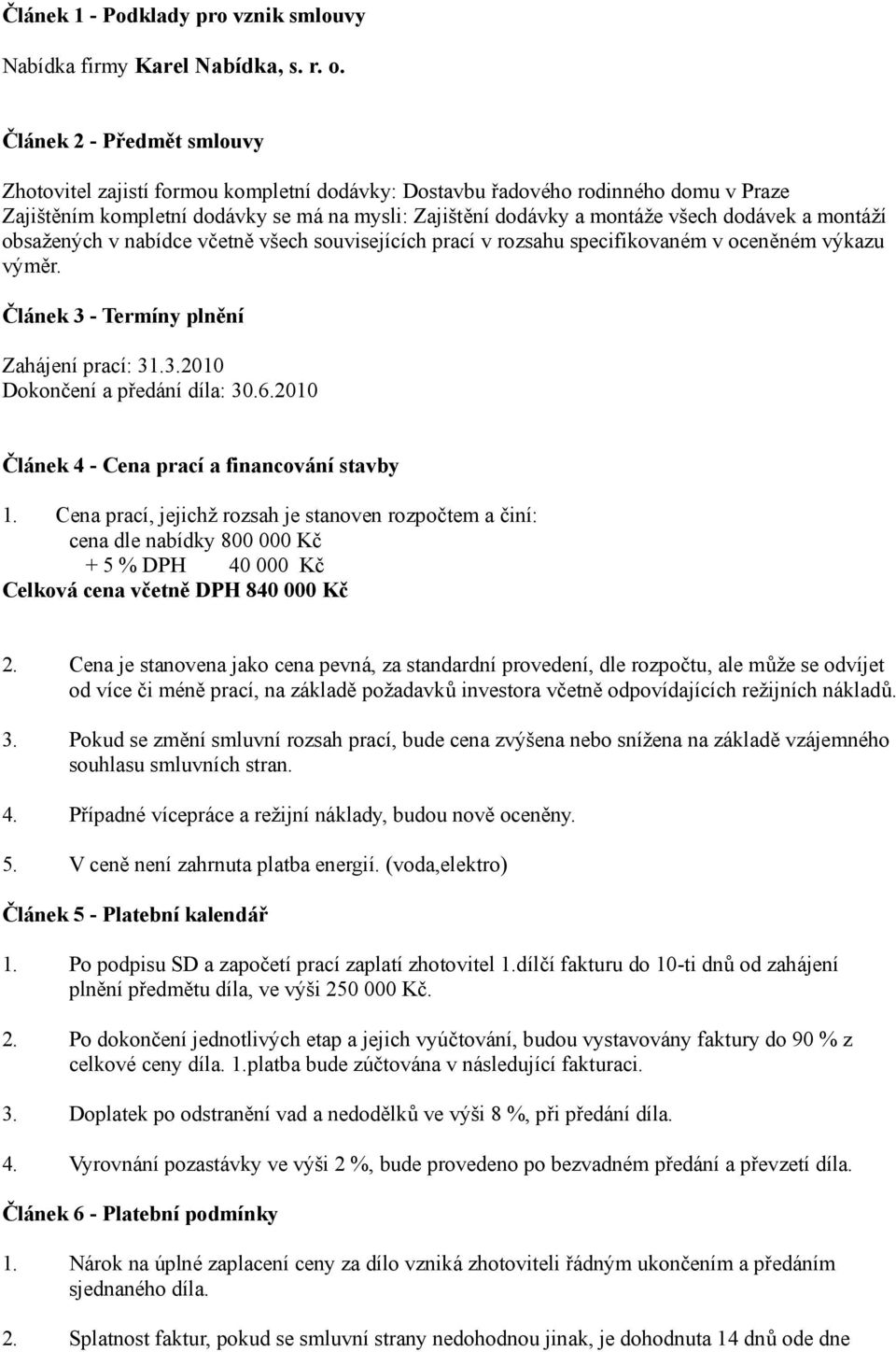 Článek 1 - Podklady pro vznik smlouvy

Nabídka firmy Karel Nabídka, s. r. o.

Článek 2 - Předmět smlouvy

Zhotovitel zajistí formou kompletní dodávky: Dostavbu řadového rodinného domu v Praze
Zajištěním kompletní dodávky se má na mysli: Zajištění dodávky a montáže všech dodávek a montáží obsažených v nabídce včetně všech souvisejících prací v rozsahu specifikovaném v oceněném výkazu výměr.

Článek 3 - Termíny plnění

Zahájení prací: 31.3.2010
Dokončení a předání díla: 30.6.2010

Článek 4 - Cena prací a financování stavby

1. Cena prací, jejichž rozsah je stanoven rozpočtem a činí:
cena dle nabídky 800 000 Kč
+ 5 % DPH 40 000 Kč
Celková cena včetně DPH 840 000 Kč

2. Cena je stanovena jako cena pevná, za standardní provedení, dle rozpočtu, ale může se odvíjet od více či méně prací, na základě požadavků investora včetně odpovídajících režijních nákladů.

3. Pokud se změní smluvní rozsah prací, bude cena zvýšena nebo snížena na základě vzájemného souhlasu smluvních stran.

4. Případné vícepráce a režijní náklady, budou nově oceněny.

5. V ceně není zahrnuta platba energií. (voda,elektro)

Článek 5 - Platební kalendář

1. Po podpisu SD a započetí prací zaplatí zhotovitel 1.dílčí fakturu do 10-ti dnů od zahájení plnění předmětu díla, ve výši 250 000 Kč.

2. Po dokončení jednotlivých etap a jejich vyúčtování, budou vystavovány faktury do 90 % z celkové ceny díla. 1.platba bude zúčtována v následující fakturaci.

3. Doplatek po odstranění vad a nedodělků ve výši 8 %, při předání díla.

4. Vyrovnání pozastávky ve výši 2 %, bude provedeno po bezvadném předání a převzetí díla.

Článek 6 - Platební podmínky

1. Nárok na úplné zaplacení ceny za dílo vzniká zhotoviteli řádným ukončením a předáním sjednaného díla.

2. Splatnost faktur, pokud se smluvní strany nedohodnou jinak, je dohodnuta 14 dnů ode dne